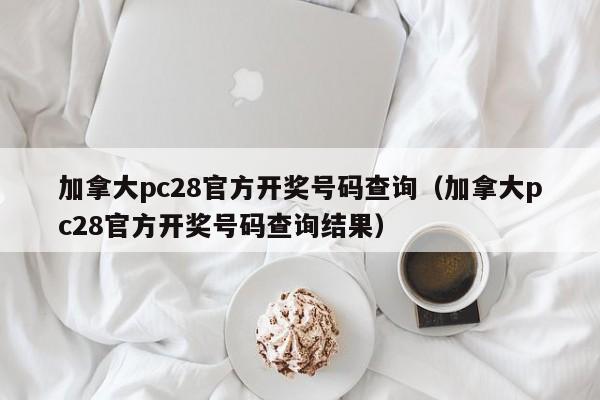 加拿大pc28官方开奖号码查询（加拿大pc28官方开奖号码查询结果）